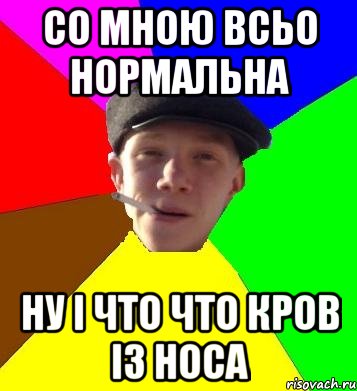 СО МНОЮ ВСЬО НОРМАЛЬНА

НУ І ЧТО ЧТО КРОВ ІЗ НОСА

risovach.ru